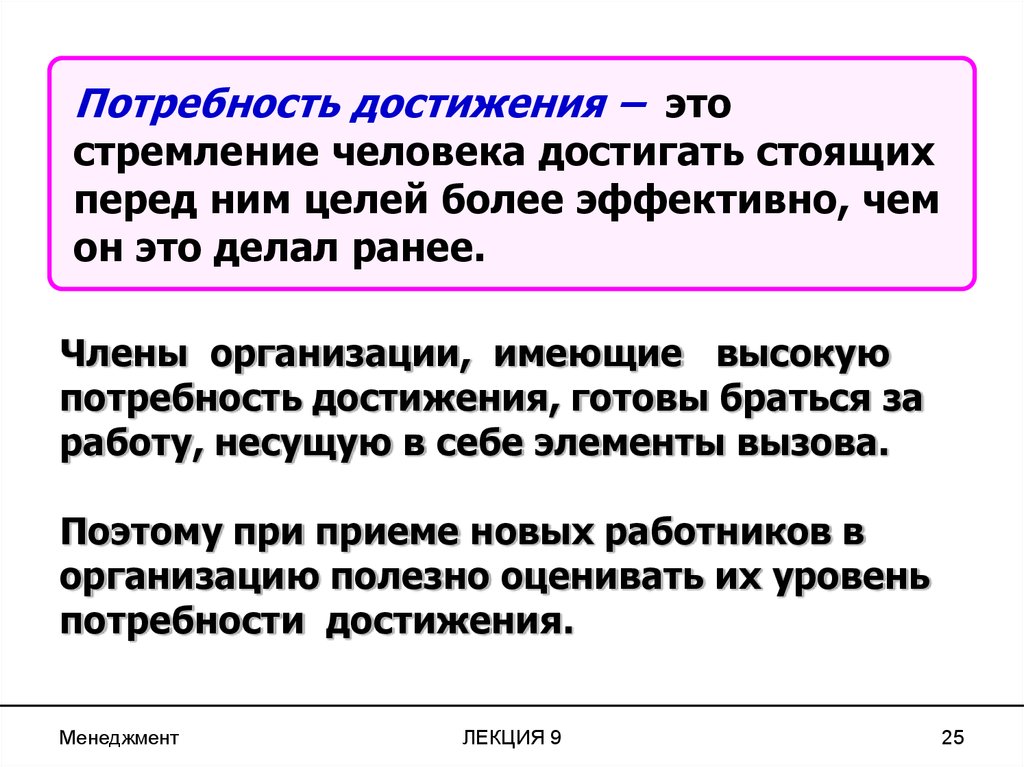 Потребность достижения – это стремление человека достигать стоящих перед ним целей более эффективно, чем он это делал ранее.

Члены организации, имеющие высокую потребность достижения, готовы браться за работу, несущую в себе элементы вызова.

Поэтому при приеме новых работников в организацию полезно оценивать их уровень потребности достижения.

Менеджмент

ЛЕКЦИЯ 9

25